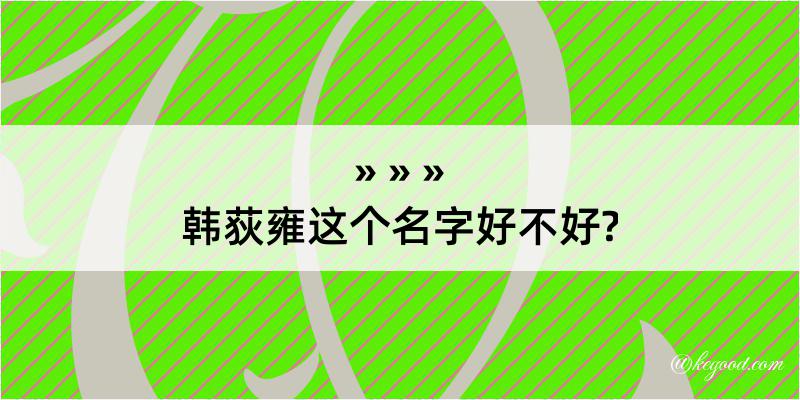 » » »
韩荻雍这个名字好不好?

@kegood.com